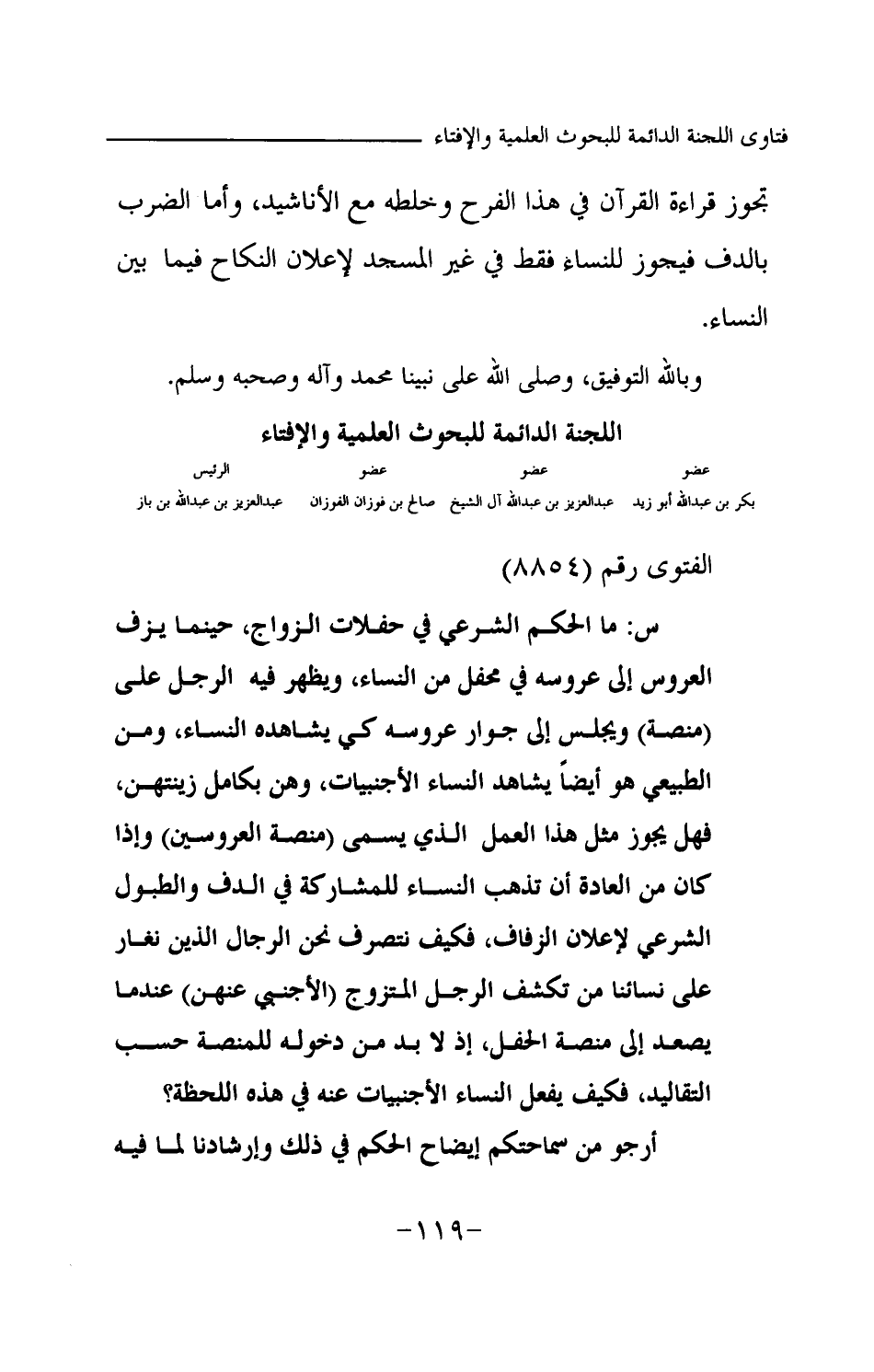 فتاوى اللجنة الدائمة للبحوث العلمية والإفتاء

تجوز قراءة القرآن في هذا الفرح وخلطه مع الأناشيد، وأما الضرب بالدف فيجوز للنساء فقط في غير المسجد لإعلان النكاح فيما بين النساء.

وبالله التوفيق، وصلى الله على نبينا محمد وآله وصحبه وسلم.

اللجنة الدائمة للبحوث العلمية والإفتاء

| عضو | عضو | عضو | الرئيس |
|---|---|---|---|
| بكر بن عبدالله أبو زيد | عبدالعزيز بن عبدالله آل الشيخ | صالح بن فوزان الفوزان | عبدالعزيز بن عبدالله بن باز |

الفتوى رقم (٨٨٥٤)

س: ما الحكم الشرعي في حفلات الزواج، حينما يزف العروس إلى عروسه في محفل من النساء، ويظهر فيه الرجل على (منصة) ويجلس إلى جوار عروسه كي يشاهده النساء، ومن الطبيعي هو أيضاً يشاهد النساء الأجنبيات، وهن بكامل زينتهن، فهل يجوز مثل هذا العمل الذي يسمى (منصة العروسين) وإذا كان من العادة أن تذهب النساء للمشاركة في الدف والطبول الشرعي لإعلان الزفاف، فكيف نتصرف نحن الرجال الذين نغار على نسائنا من تكشف الرجل المتزوج (الأجنبي عنهن) عندما يصعد إلى منصة الحفل، إذ لا بد من دخوله للمنصة حسب التقاليد، فكيف يفعل النساء الأجنبيات عنه في هذه اللحظة؟

أرجو من سماحتكم إيضاح الحكم في ذلك وإرشادنا لما فيه

-١١٩-